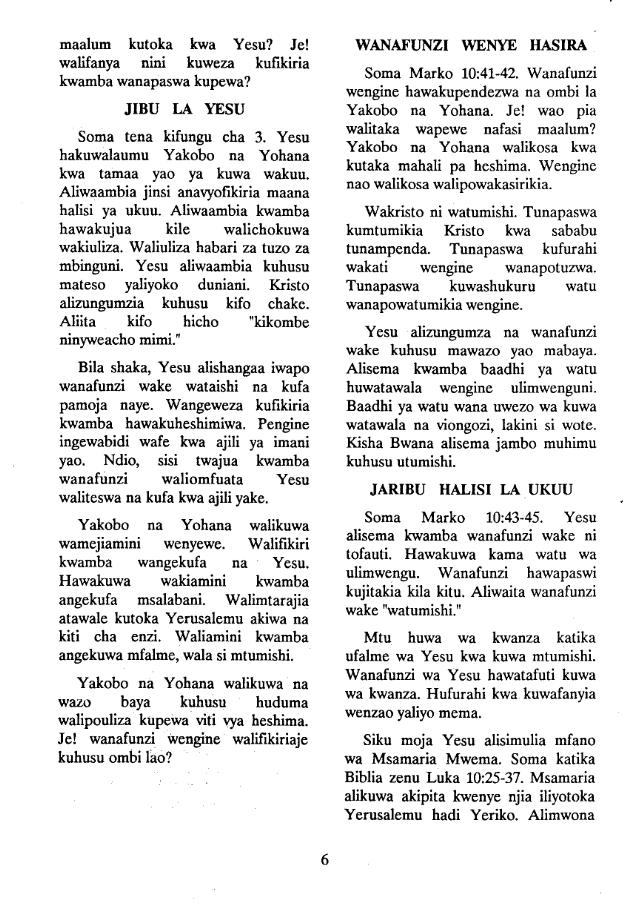 maalum kutoka kwa Yesu? Je! walifanya nini kuweza kufikiria kwamba wanapaswa kupewa?

JIBU LA YESU

Soma tena kifungu cha 3. Yesu hakuwalaumu Yakobo na Yohana kwa tamaa yao ya kuwa wakuu. Aliwaambia jinsi anavyofikiria maana halisi ya ukuu. Aliwaambia kwamba hawakujua kile walichokuwa wakiuliza. Waliuliza habari za tuzo za mbinguni. Yesu aliwaambia kuhusu mateso yaliyoko duniani. Kristo alizungumzia kuhusu kifo chake. Aliita kifo hicho "kikombe ninyweacho mimi."

Bila shaka, Yesu alishangaa iwapo wanafunzi wake wataishi na kufa pamoja naye. Wangeweza kufikiria kwamba hawakuheshimiwa. Pengine ingewabidi wafe kwa ajili ya imani yao. Ndio, sisi twajua kwamba wanafunzi waliomfuata Yesu waliteswa na kufa kwa ajili yake.

Yakobo na Yohana walikuwa wamejiamini wenyewe. Walifikiri kwamba wangekufa na Yesu. Hawakuwa wakiamini kwamba angekufa msalabani. Walimtarajia atawale kutoka Yerusalemu akiwa na kiti cha enzi. Waliamini kwamba angekuwa mfalme, wala si mtumishi.

Yakobo na Yohana walikuwa na wazo baya kuhusu huduma walipouliza kupewa viti vya heshima. Je! wanafunzi wengine walifikiriaje kuhusu ombi lao?

WANAFUNZI WENYE HASIRA

Soma Marko 10:41-42. Wanafunzi wengine hawakupendezwa na ombi la Yakobo na Yohana. Je! wao pia walitaka wapewe nafasi maalum? Yakobo na Yohana walikosa kwa kutaka mahali pa heshima. Wengine nao walikosa walipowakasirikia.

Wakristo ni watumishi. Tunapaswa kumtumikia Kristo kwa sababu tunampenda. Tunapaswa kufurahi wakati wengine wanapotuzwa. Tunapaswa kuwashukuru watu wanapowatumikia wengine.

Yesu alizungumza na wanafunzi wake kuhusu mawazo yao mabaya. Alisema kwamba baadhi ya watu huwatawala wengine ulimwenguni. Baadhi ya watu wana uwezo wa kuwa watawala na viongozi, lakini si wote. Kisha Bwana alisema jambo muhimu kuhusu utumishi.

JARIBU HALISI LA UKUU

Soma Marko 10:43-45. Yesu alisema kwamba wanafunzi wake ni tofauti. Hawakuwa kama watu wa ulimwengu. Wanafunzi hawapaswi kujitakia kila kitu. Aliwaita wanafunzi wake "watumishi."

Mtu huwa wa kwanza katika ufalme wa Yesu kwa kuwa mtumishi. Wanafunzi wa Yesu hawatafuti kuwa wa kwanza. Hufurahi kwa kuwafanyia wenzao yaliyo mema.

Siku moja Yesu alisimulia mfano wa Msamaria Mwema. Soma katika Biblia zenu Luka 10:25-37. Msamaria alikuwa akipita kwenye njia iliyotoka Yerusalemu hadi Yeriko. Alimwona

6